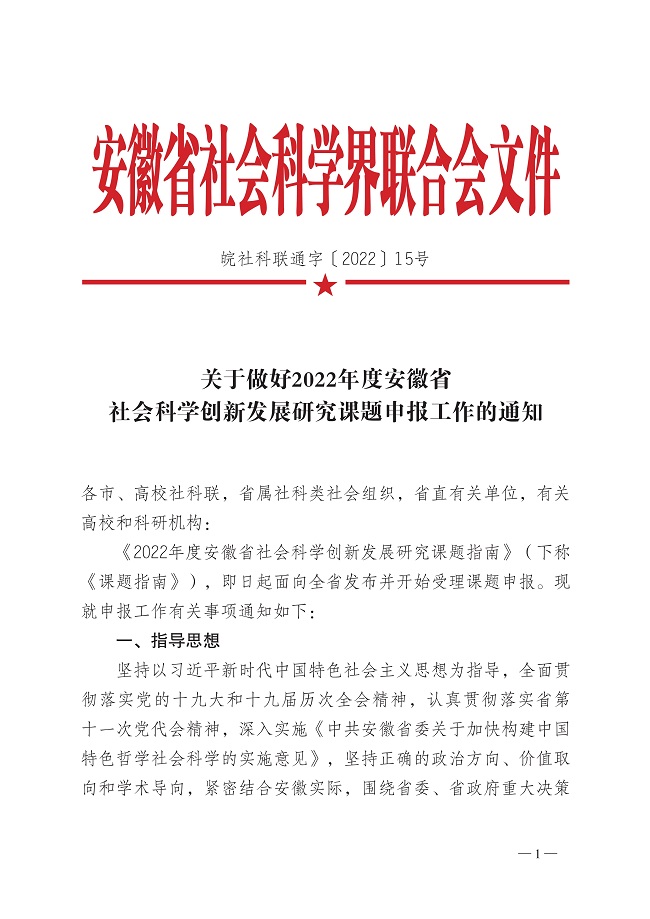 安徽省社会科学界联合会文件

皖社科联通字〔2022〕15号

关于做好2022年度安徽省
社会科学创新发展研究课题申报工作的通知

各市、高校社科联，省属社科类社会组织，省直有关单位，有关高校和科研机构：

《2022年度安徽省社会科学创新发展研究课题指南》（下称《课题指南》），即日起面向全省发布并开始受理课题申报。现就申报工作有关事项通知如下：

一、指导思想

坚持以习近平新时代中国特色社会主义思想为指导，全面贯彻落实党的十九大和十九届历次全会精神，认真贯彻落实省第十一次党代会精神，深入实施《中共安徽省委关于加快构建中国特色哲学社会科学的实施意见》，坚持正确的政治方向、价值取向和学术导向，紧密结合安徽实际，围绕省委、省政府重大决策

—1—